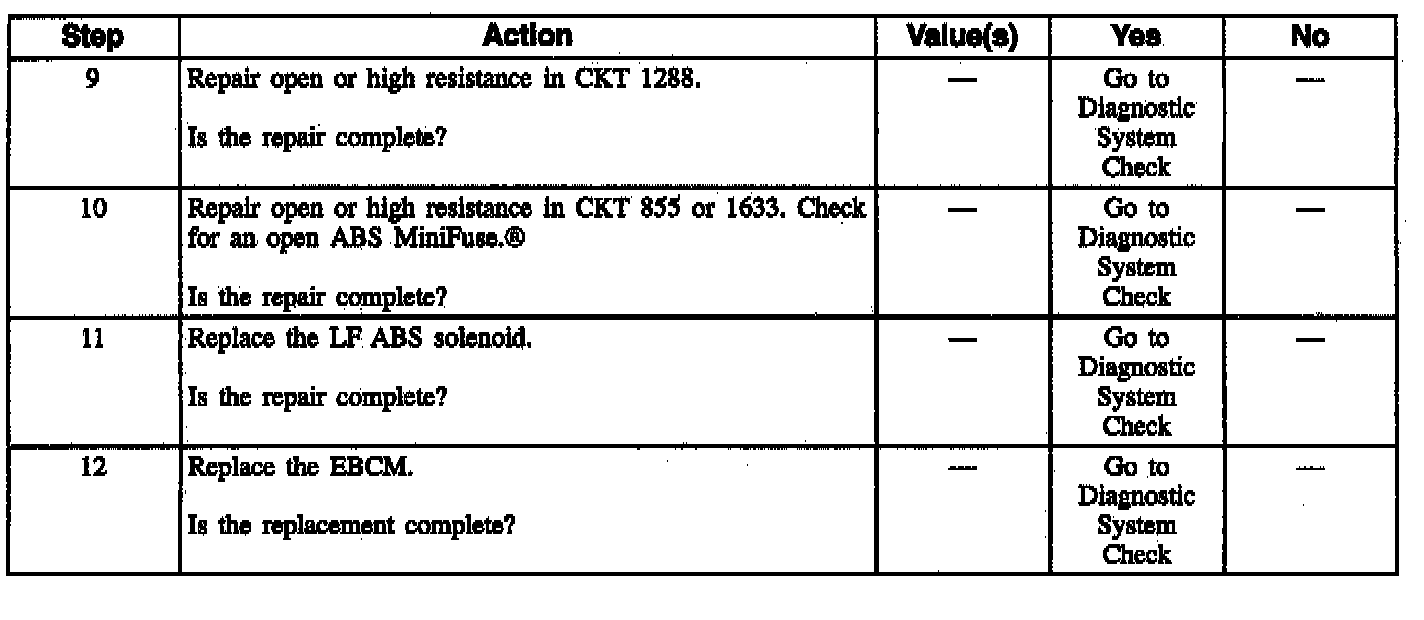 | Step | Action | Value(s) | Yes | No |
|---|---|---|---|---|
| 9 | Repair open or high resistance in CKT 1288. Is the repair complete? | — | Go to Diagnostic System Check | — |
| 10 | Repair open or high resistance in CKT 855 or 1633. Check for an open ABS MiniFuse.® Is the repair complete? | — | Go to Diagnostic System Check | — |
| 11 | Replace the LF ABS solenoid. Is the repair complete? | — | Go to Diagnostic System Check | — |
| 12 | Replace the EBCM. Is the replacement complete? | — | Go to Diagnostic System Check | — |